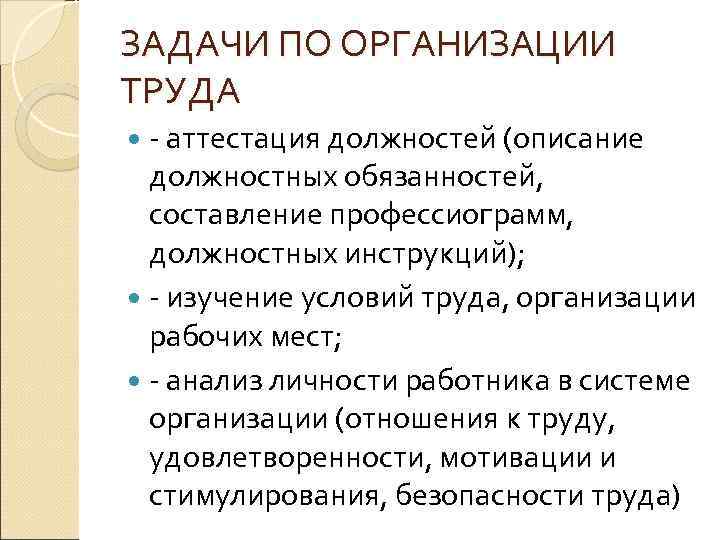 ЗАДАЧИ ПО ОРГАНИЗАЦИИ ТРУДА

- аттестация должностей (описание должностных обязанностей, составление профессиограмм, должностных инструкций);

- изучение условий труда, организации рабочих мест;

- анализ личности работника в системе организации (отношения к труду, удовлетворенности, мотивации и стимулирования, безопасности труда)